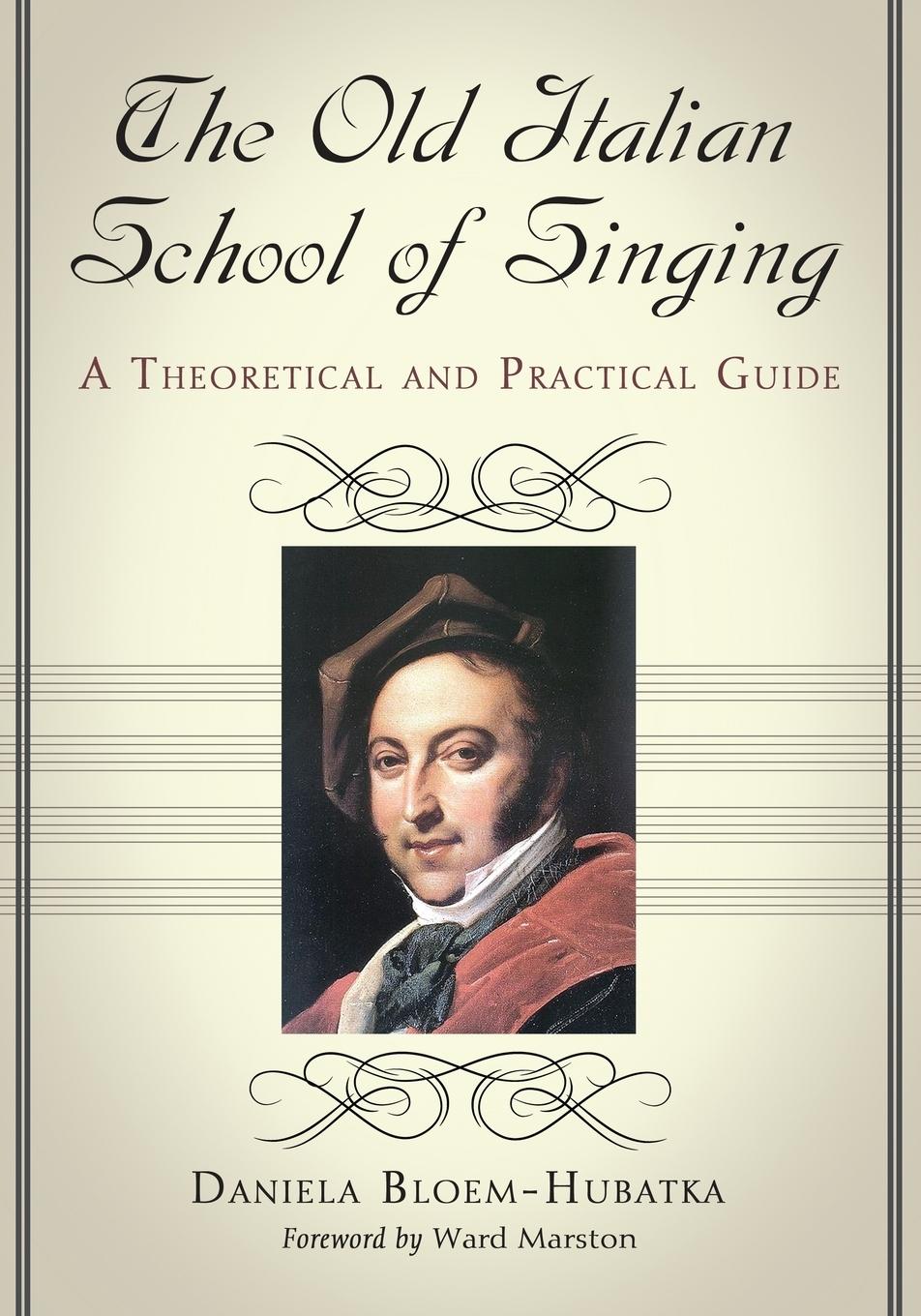 The Old Italian School of Singing

A Theoretical and Practical Guide

Daniela Bloem-Hubatka

Foreword by Ward Marston